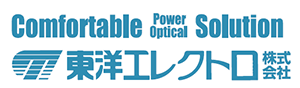 Comfortable Power Optical Solution
東洋エレクトロ 株式会社